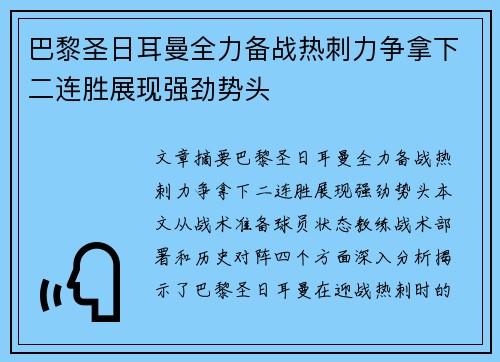 巴黎圣日耳曼全力备战热刺力争拿下二连胜展现强劲势头

文章摘要巴黎圣日耳曼全力备战热刺力争拿下二连胜展现强劲势头本文从战术准备球员状态教练战术部署和历史对阵四个方面深入分析揭示了巴黎圣日耳曼在迎战热刺时的